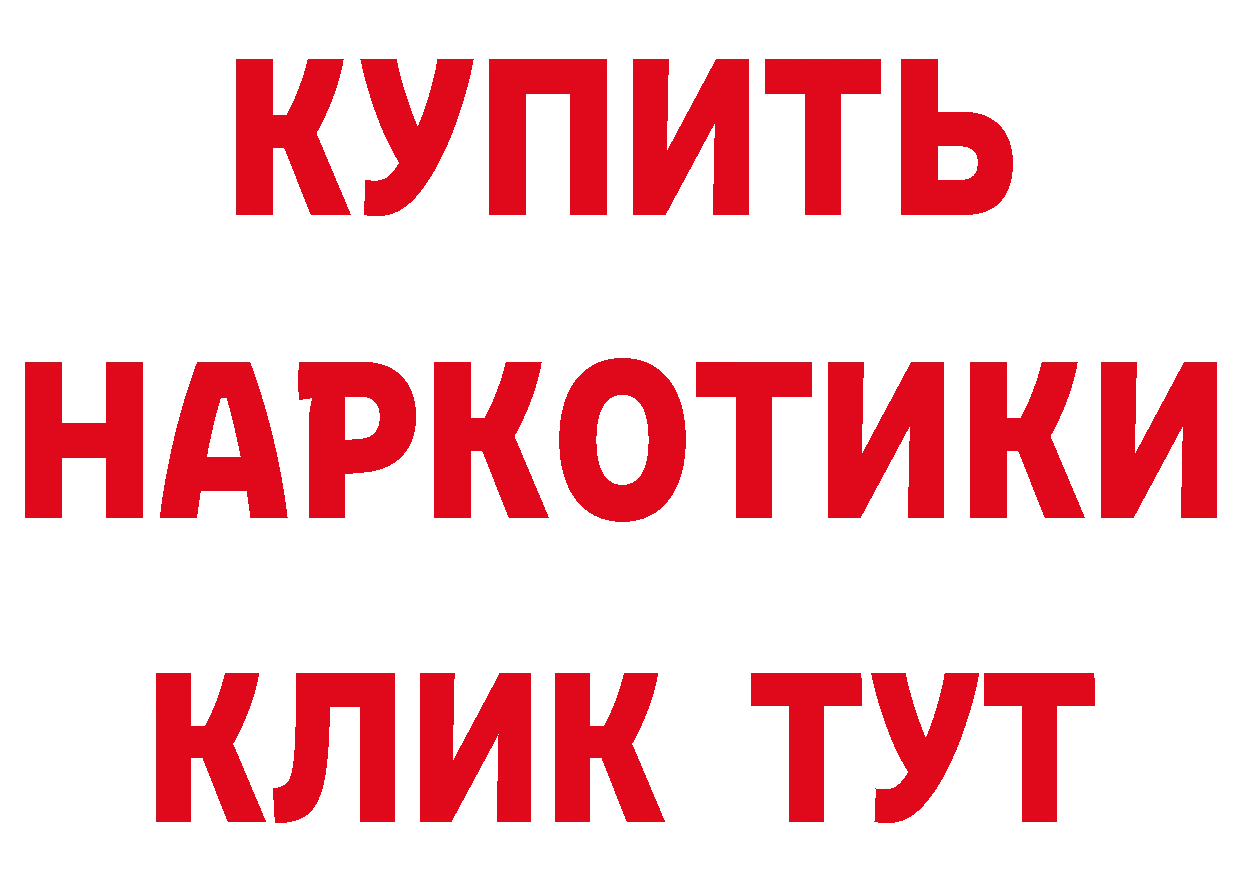 КУПИТЬ НАРКОТИКИ КЛИК ТУТ